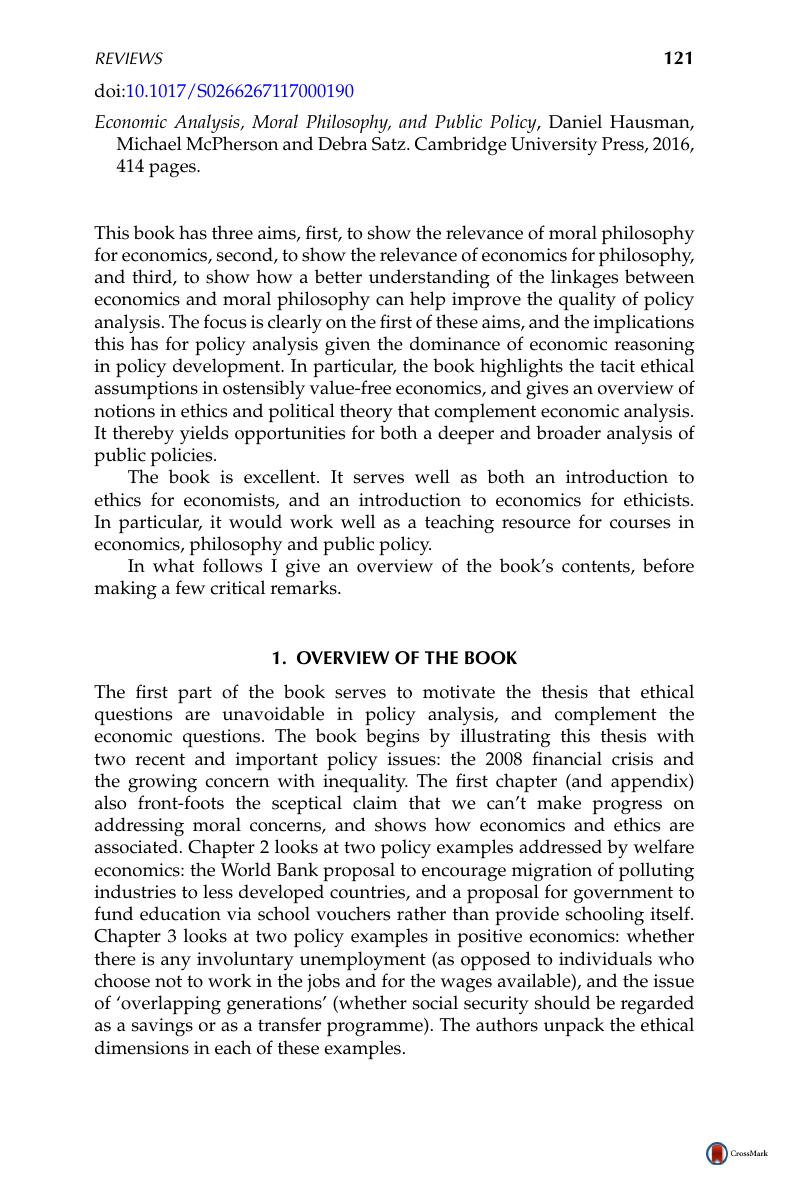 REVIEWS 121

doi:10.1017/S0266267117000190

Economic Analysis, Moral Philosophy, and Public Policy, Daniel Hausman, Michael McPherson and Debra Satz. Cambridge University Press, 2016, 414 pages.

This book has three aims, first, to show the relevance of moral philosophy for economics, second, to show the relevance of economics for philosophy, and third, to show how a better understanding of the linkages between economics and moral philosophy can help improve the quality of policy analysis. The focus is clearly on the first of these aims, and the implications this has for policy analysis given the dominance of economic reasoning in policy development. In particular, the book highlights the tacit ethical assumptions in ostensibly value-free economics, and gives an overview of notions in ethics and political theory that complement economic analysis. It thereby yields opportunities for both a deeper and broader analysis of public policies.

The book is excellent. It serves well as both an introduction to ethics for economists, and an introduction to economics for ethicists. In particular, it would work well as a teaching resource for courses in economics, philosophy and public policy.

In what follows I give an overview of the book's contents, before making a few critical remarks.

1. OVERVIEW OF THE BOOK

The first part of the book serves to motivate the thesis that ethical questions are unavoidable in policy analysis, and complement the economic questions. The book begins by illustrating this thesis with two recent and important policy issues: the 2008 financial crisis and the growing concern with inequality. The first chapter (and appendix) also front-foots the sceptical claim that we can't make progress on addressing moral concerns, and shows how economics and ethics are associated. Chapter 2 looks at two policy examples addressed by welfare economics: the World Bank proposal to encourage migration of polluting industries to less developed countries, and a proposal for government to fund education via school vouchers rather than provide schooling itself. Chapter 3 looks at two policy examples in positive economics: whether there is any involuntary unemployment (as opposed to individuals who choose not to work in the jobs and for the wages available), and the issue of 'overlapping generations' (whether social security should be regarded as a savings or as a transfer programme). The authors unpack the ethical dimensions in each of these examples.

CrossMark